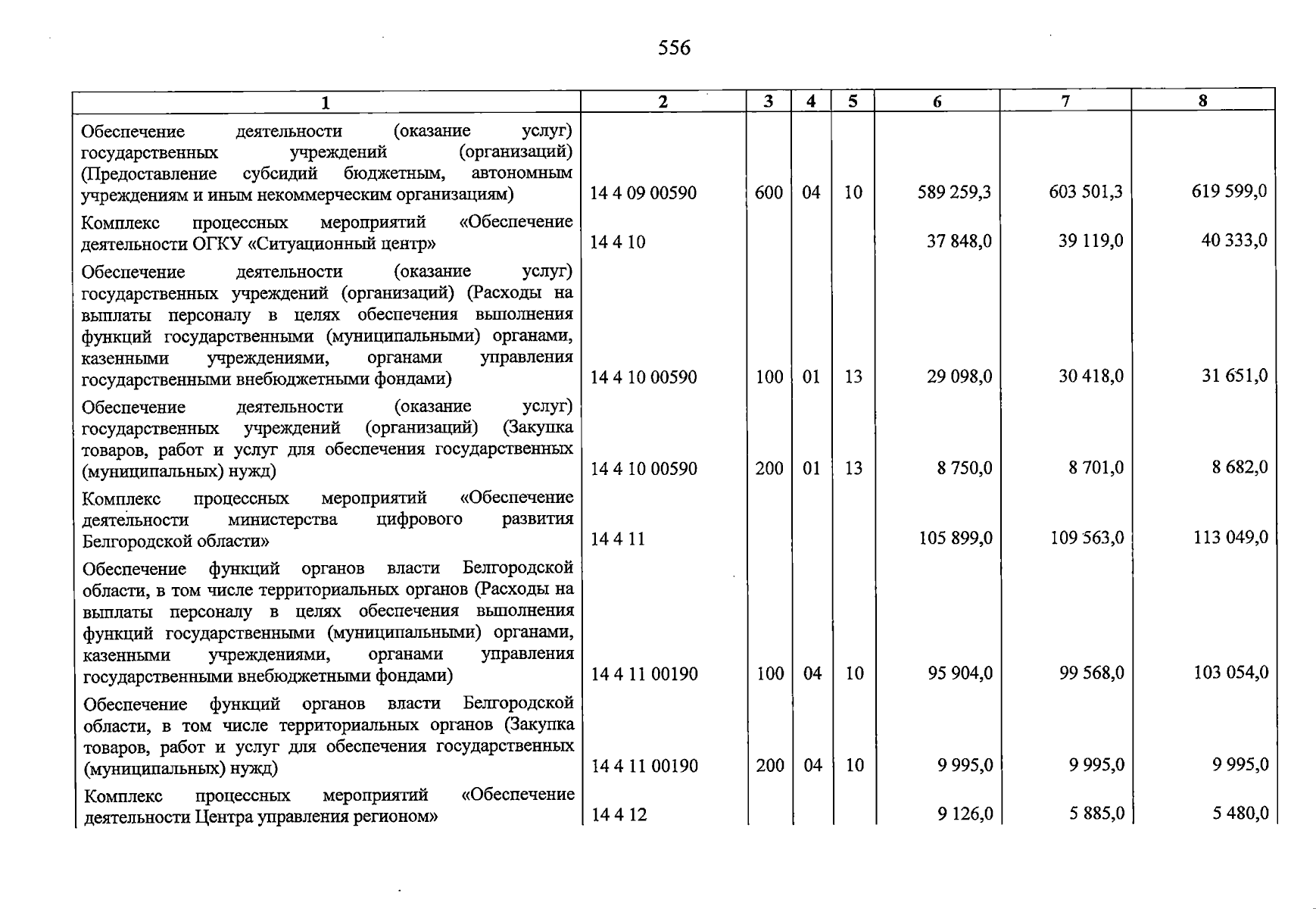 556

| 1 | 2 | 3 | 4 | 5 | 6 | 7 | 8 |
|---|---|---|---|---|---|---|---|
| Обеспечение деятельности (оказание услуг) государственных учреждений (организаций) (Предоставление субсидий бюджетным, автономным учреждениям и иным некоммерческим организациям) | 14 4 09 00590 | 600 | 04 | 10 | 589 259,3 | 603 501,3 | 619 599,0 |
| Комплекс процессных мероприятий «Обеспечение деятельности ОГКУ «Ситуационный центр» | 14 4 10 | | | | 37 848,0 | 39 119,0 | 40 333,0 |
| Обеспечение деятельности (оказание услуг) государственных учреждений (организаций) (Расходы на выплаты персоналу в целях обеспечения выполнения функций государственными (муниципальными) органами, казенными учреждениями, органами управления государственными внебюджетными фондами) | 14 4 10 00590 | 100 | 01 | 13 | 29 098,0 | 30 418,0 | 31 651,0 |
| Обеспечение деятельности (оказание услуг) государственных учреждений (организаций) (Закупка товаров, работ и услуг для обеспечения государственных (муниципальных) нужд) | 14 4 10 00590 | 200 | 01 | 13 | 8 750,0 | 8 701,0 | 8 682,0 |
| Комплекс процессных мероприятий «Обеспечение деятельности министерства цифрового развития Белгородской области» | 14 4 11 | | | | 105 899,0 | 109 563,0 | 113 049,0 |
| Обеспечение функций органов власти Белгородской области, в том числе территориальных органов (Расходы на выплаты персоналу в целях обеспечения выполнения функций государственными (муниципальными) органами, казенными учреждениями, органами управления государственными внебюджетными фондами) | 14 4 11 00190 | 100 | 04 | 10 | 95 904,0 | 99 568,0 | 103 054,0 |
| Обеспечение функций органов власти Белгородской области, в том числе территориальных органов (Закупка товаров, работ и услуг для обеспечения государственных (муниципальных) нужд) | 14 4 11 00190 | 200 | 04 | 10 | 9 995,0 | 9 995,0 | 9 995,0 |
| Комплекс процессных мероприятий «Обеспечение деятельности Центра управления регионом» | 14 4 12 | | | | 9 126,0 | 5 885,0 | 5 480,0 |